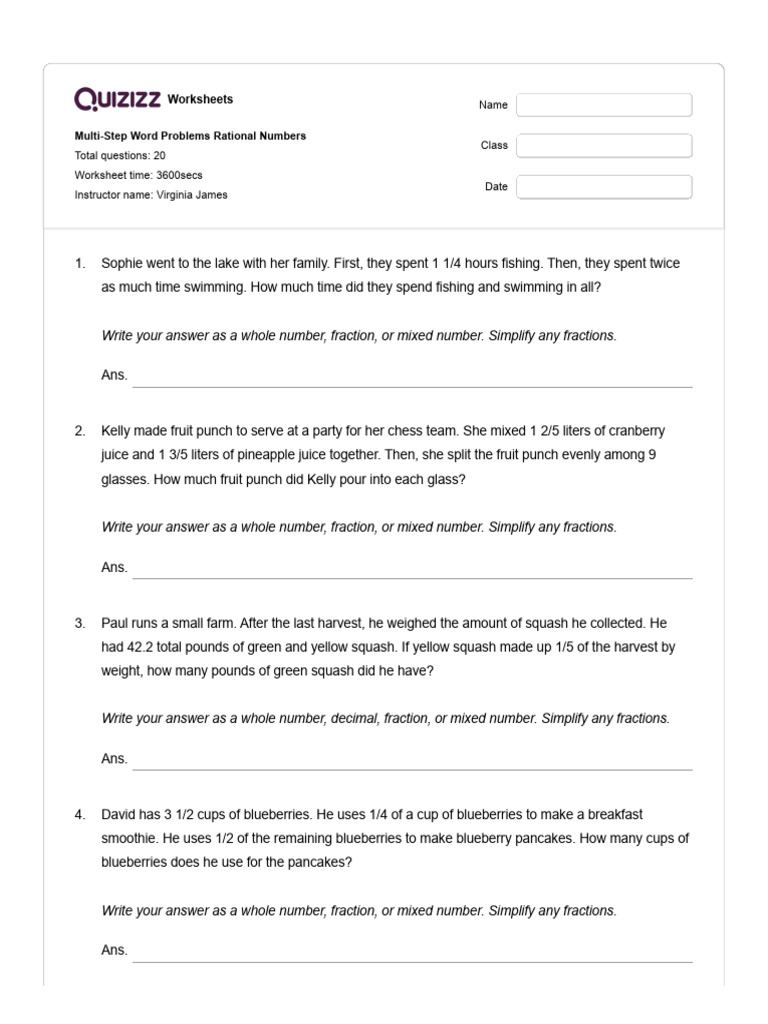 QUIZIZZ Worksheets

Multi-Step Word Problems Rational Numbers
Total questions: 20
Worksheet time: 3600secs
Instructor name: Virginia James

Name

Class

Date

1. Sophie went to the lake with her family. First, they spent 1 1/4 hours fishing. Then, they spent twice as much time swimming. How much time did they spend fishing and swimming in all?

Write your answer as a whole number, fraction, or mixed number. Simplify any fractions.

Ans.

2. Kelly made fruit punch to serve at a party for her chess team. She mixed 1 2/5 liters of cranberry juice and 1 3/5 liters of pineapple juice together. Then, she split the fruit punch evenly among 9 glasses. How much fruit punch did Kelly pour into each glass?

Write your answer as a whole number, fraction, or mixed number. Simplify any fractions.

Ans.

3. Paul runs a small farm. After the last harvest, he weighed the amount of squash he collected. He had 42.2 total pounds of green and yellow squash. If yellow squash made up 1/5 of the harvest by weight, how many pounds of green squash did he have?

Write your answer as a whole number, decimal, fraction, or mixed number. Simplify any fractions.

Ans.

4. David has 3 1/2 cups of blueberries. He uses 1/4 of a cup of blueberries to make a breakfast smoothie. He uses 1/2 of the remaining blueberries to make blueberry pancakes. How many cups of blueberries does he use for the pancakes?

Write your answer as a whole number, fraction, or mixed number. Simplify any fractions.

Ans.